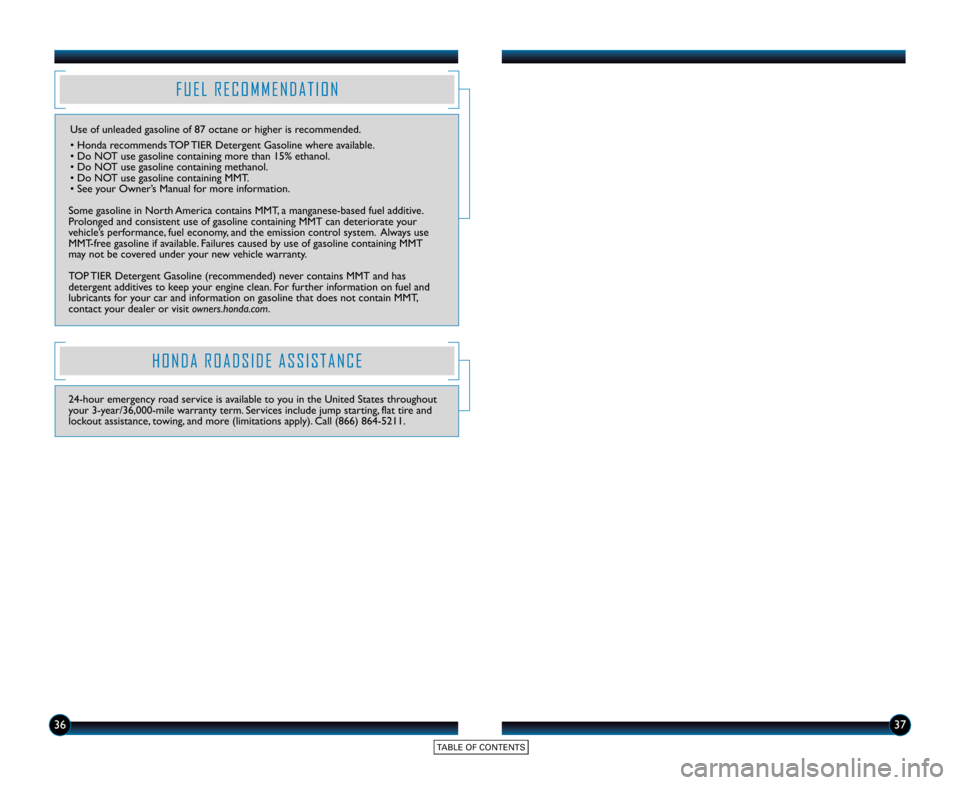 FUEL RECOMMENDATION

Use of unleaded gasoline of 87 octane or higher is recommended.

• Honda recommends TOP TIER Detergent Gasoline where available.
• Do NOT use gasoline containing more than 15% ethanol.
• Do NOT use gasoline containing methanol.
• Do NOT use gasoline containing MMT.
• See your Owner's Manual for more information.

Some gasoline in North America contains MMT, a manganese-based fuel additive. Prolonged and consistent use of gasoline containing MMT can deteriorate your vehicle's performance, fuel economy, and the emission control system. Always use MMT-free gasoline if available. Failures caused by use of gasoline containing MMT may not be covered under your new vehicle warranty.

TOP TIER Detergent Gasoline (recommended) never contains MMT and has detergent additives to keep your engine clean. For further information on fuel and lubricants for your car and information on gasoline that does not contain MMT, contact your dealer or visit owners.honda.com.

HONDA ROADSIDE ASSISTANCE

24-hour emergency road service is available to you in the United States throughout your 3-year/36,000-mile warranty term. Services include jump starting, flat tire and lockout assistance, towing, and more (limitations apply). Call (866) 864-5211.

36

37

TABLE OF CONTENTS

carmanualsonline.info